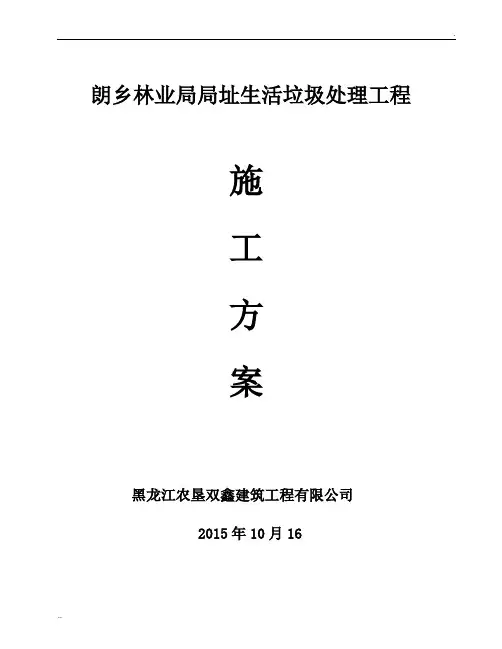 朗乡林业局局址生活垃圾处理工程

施

工

方

案

黑龙江农垦双鑫建筑工程有限公司

2015年10月16